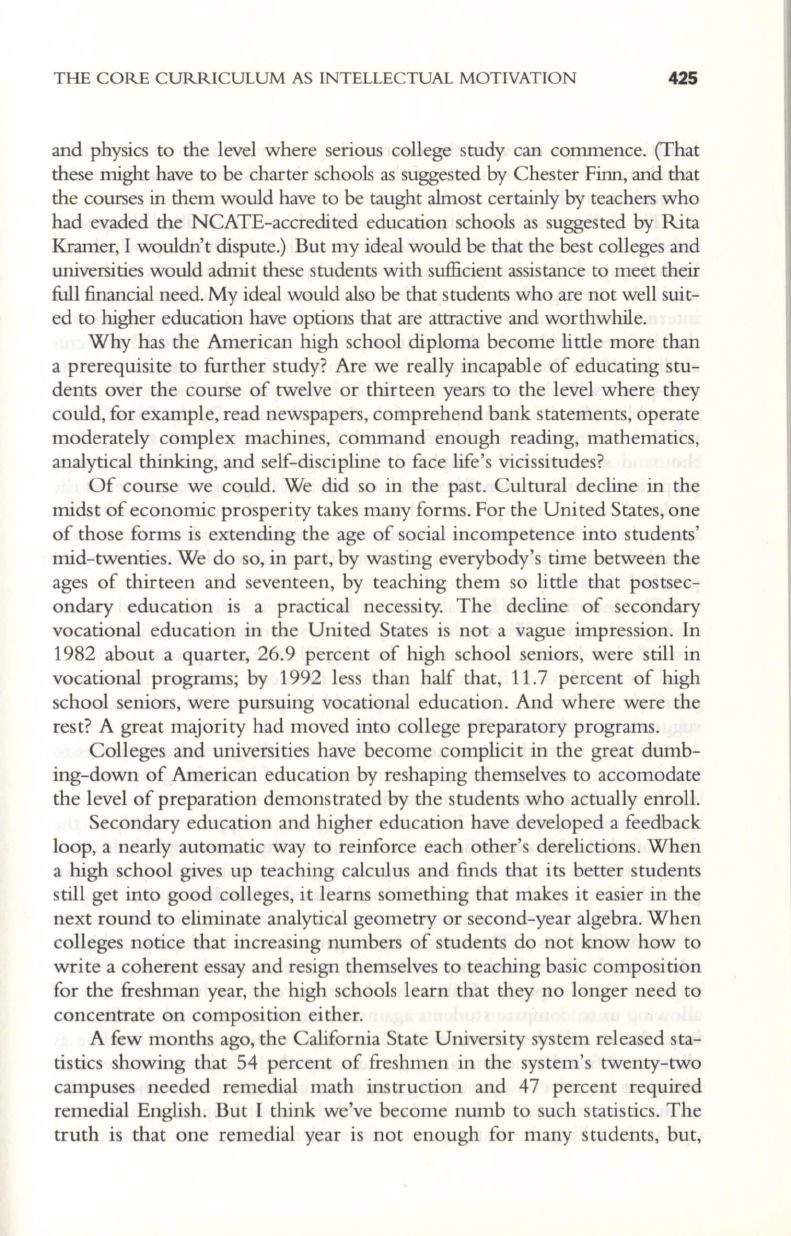 THE CORE CURRICULUM AS INTELLECTUAL MOTIVATION 425

and physics to the level where serious college study can commence. (That these might have to be charter schools as suggested by Chester Finn, and that the courses in them would have to be taught almost certainly by teachers who had evaded the NCATE-accredited education schools as suggested by Rita Kramer, I wouldn't dispute.) But my ideal would be that the best colleges and universities would admit these students with sufficient assistance to meet their full financial need. My ideal would also be that students who are not well suited to higher education have options that are attractive and worthwhile.

Why has the American high school diploma become little more than a prerequisite to further study? Are we really incapable of educating students over the course of twelve or thirteen years to the level where they could, for example, read newspapers, comprehend bank statements, operate moderately complex machines, command enough reading, mathematics, analytical thinking, and self-discipline to face life's vicissitudes?

Of course we could. We did so in the past. Cultural decline in the midst of economic prosperity takes many forms. For the United States, one of those forms is extending the age of social incompetence into students' mid-twenties. We do so, in part, by wasting everybody's time between the ages of thirteen and seventeen, by teaching them so little that postsecondary education is a practical necessity. The decline of secondary vocational education in the United States is not a vague impression. In 1982 about a quarter, 26.9 percent of high school seniors, were still in vocational programs; by 1992 less than half that, 11.7 percent of high school seniors, were pursuing vocational education. And where were the rest? A great majority had moved into college preparatory programs.

Colleges and universities have become complicit in the great dumbing-down of American education by reshaping themselves to accomodate the level of preparation demonstrated by the students who actually enroll.

Secondary education and higher education have developed a feedback loop, a nearly automatic way to reinforce each other's derelictions. When a high school gives up teaching calculus and finds that its better students still get into good colleges, it learns something that makes it easier in the next round to eliminate analytical geometry or second-year algebra. When colleges notice that increasing numbers of students do not know how to write a coherent essay and resign themselves to teaching basic composition for the freshman year, the high schools learn that they no longer need to concentrate on composition either.

A few months ago, the California State University system released statistics showing that 54 percent of freshmen in the system's twenty-two campuses needed remedial math instruction and 47 percent required remedial English. But I think we've become numb to such statistics. The truth is that one remedial year is not enough for many students, but,